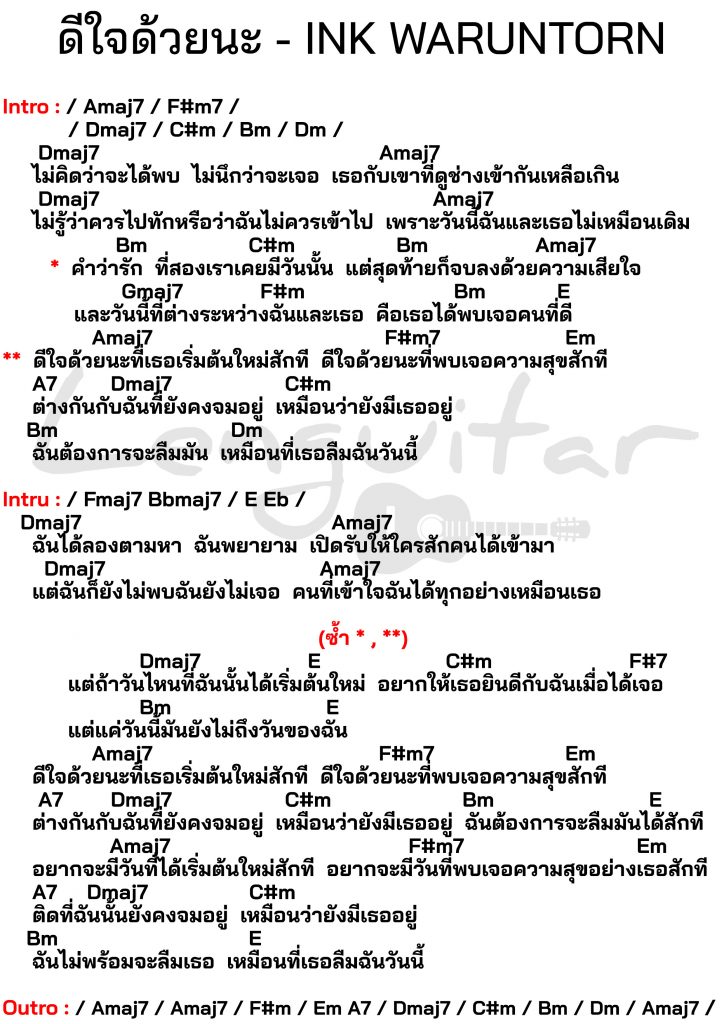 ดีใจด้วยนะ - INK WARUNTORN

Intro : / Amaj7 / F#m7 /
/ Dmaj7 / C#m / Bm / Dm /

Dmaj7 Amaj7
ไม่คิดว่าจะได้พบ ไม่นึกว่าจะเจอ เธอกับเขาที่ดูช่างเข้ากันเหลือเกิน
Dmaj7 Amaj7
ไม่รู้ว่าควรไปทักหรือว่าฉันไม่ควรเข้าไป เพราะวันนี้ฉันและเธอไม่เหมือนเดิม
Bm C#m Bm Amaj7
* คำว่ารัก ที่สองเราเคยมีวันนั้น แต่สุดท้ายก็จบลงด้วยความเสียใจ
Gmaj7 F#m Bm E
และวันนี้ที่ต่างระหว่างฉันและเธอ คือเธอได้พบเจอคนที่ดี
Amaj7 F#m7 Em
** ดีใจด้วยนะที่เธอเริ่มต้นใหม่สักที ดีใจด้วยนะที่พบเจอความสุขสักที
A7 Dmaj7 C#m
ต่างกันกับฉันที่ยังคงจมอยู่ เหมือนว่ายังมีเธออยู่
Bm Dm
ฉันต้องการจะลืมมัน เหมือนที่เธอลืมฉันวันนี้

Lenguitar

Intru : / Fmaj7 Bbmaj7 / E Eb /
Dmaj7 Amaj7
ฉันได้ลองตามหา ฉันพยายาม เปิดรับให้ใครสักคนได้เข้ามา
Dmaj7 Amaj7
แต่ฉันก็ยังไม่พบฉันยังไม่เจอ คนที่เข้าใจฉันได้ทุกอย่างเหมือนเธอ

(ซ้ำ * , **)

Dmaj7 E C#m F#7
แต่ถ้าวันไหนที่ฉันนั้นได้เริ่มต้นใหม่ อยากให้เธอยินดีกับฉันเมื่อได้เจอ
Bm E
แต่แค่วันนี้มันยังไม่ถึงวันของฉัน
Amaj7 F#m7 Em
ดีใจด้วยนะที่เธอเริ่มต้นใหม่สักที ดีใจด้วยนะที่พบเจอความสุขสักที
A7 Dmaj7 C#m Bm E
ต่างกันกับฉันที่ยังคงจมอยู่ เหมือนว่ายังมีเธออยู่ ฉันต้องการจะลืมมันได้สักที
Amaj7 F#m7 Em
อยากจะมีวันที่ได้เริ่มต้นใหม่สักที อยากจะมีวันที่พบเจอความสุขอย่างเธอสักที
A7 Dmaj7 C#m
ติดที่ฉันนั้นยังคงจมอยู่ เหมือนว่ายังมีเธออยู่
Bm E
ฉันไม่พร้อมจะลืมเธอ เหมือนที่เธอลืมฉันวันนี้

Outro : / Amaj7 / Amaj7 / F#m / Em A7 / Dmaj7 / C#m / Bm / Dm / Amaj7 /